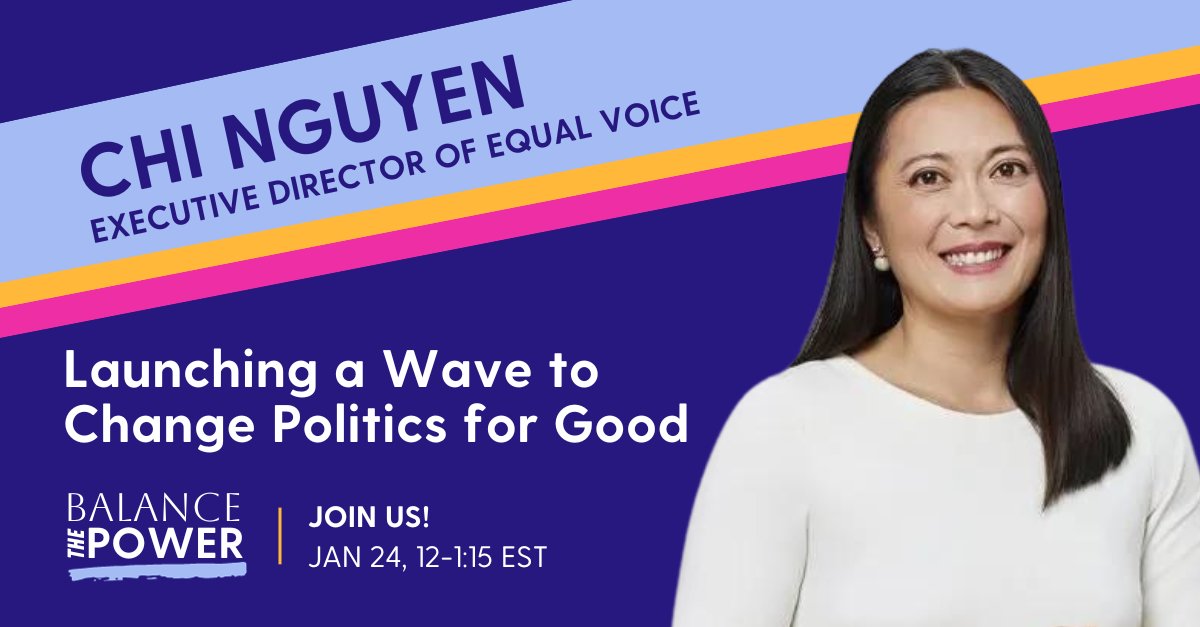 CHI NGUYEN
EXECUTIVE DIRECTOR OF EQUAL VOICE

Launching a Wave to Change Politics for Good

BALANCE THE POWER

JOIN US!
JAN 24, 12-1:15 EST